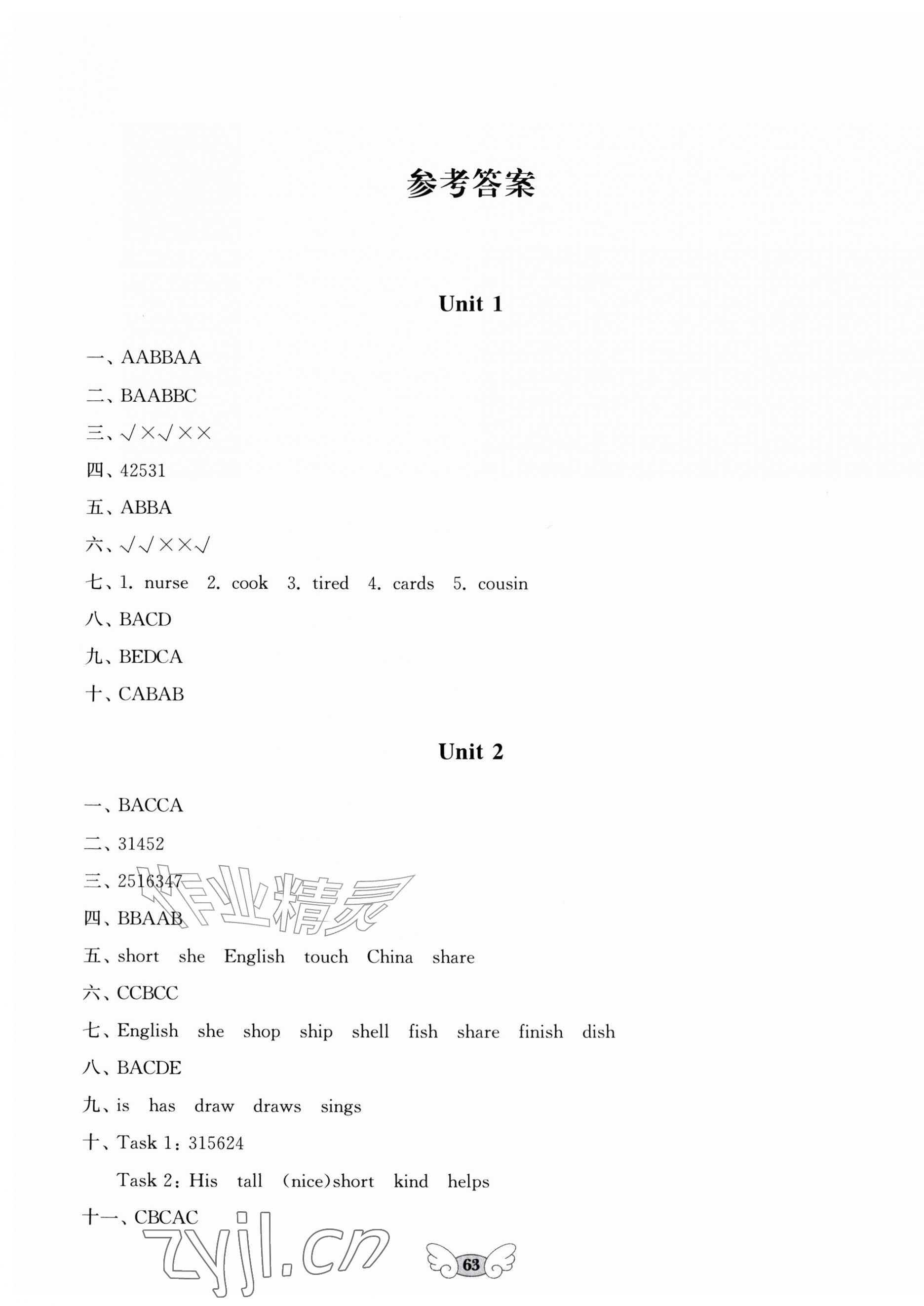 参考答案

Unit 1

一、AABBAA

二、BAABBC

三、√×√××

四、42531

五、ABBA

六、√√××√

七、1. nurse 2. cook 3. tired 4. cards 5. cousin

八、BACD

九、BEDCA

十、CABAB

Unit 2

一、BACCA

二、31452

三、2516347

四、BBAAB

五、short she English touch China share

六、CCBCC

七、English she shop ship shell fish share finish dish

八、BACDE

九、is has draw draws sings

十、Task 1：315624

Task 2：His tall (nice)short kind helps

十一、CBCAC

作业精灵

zyjl.cn

63